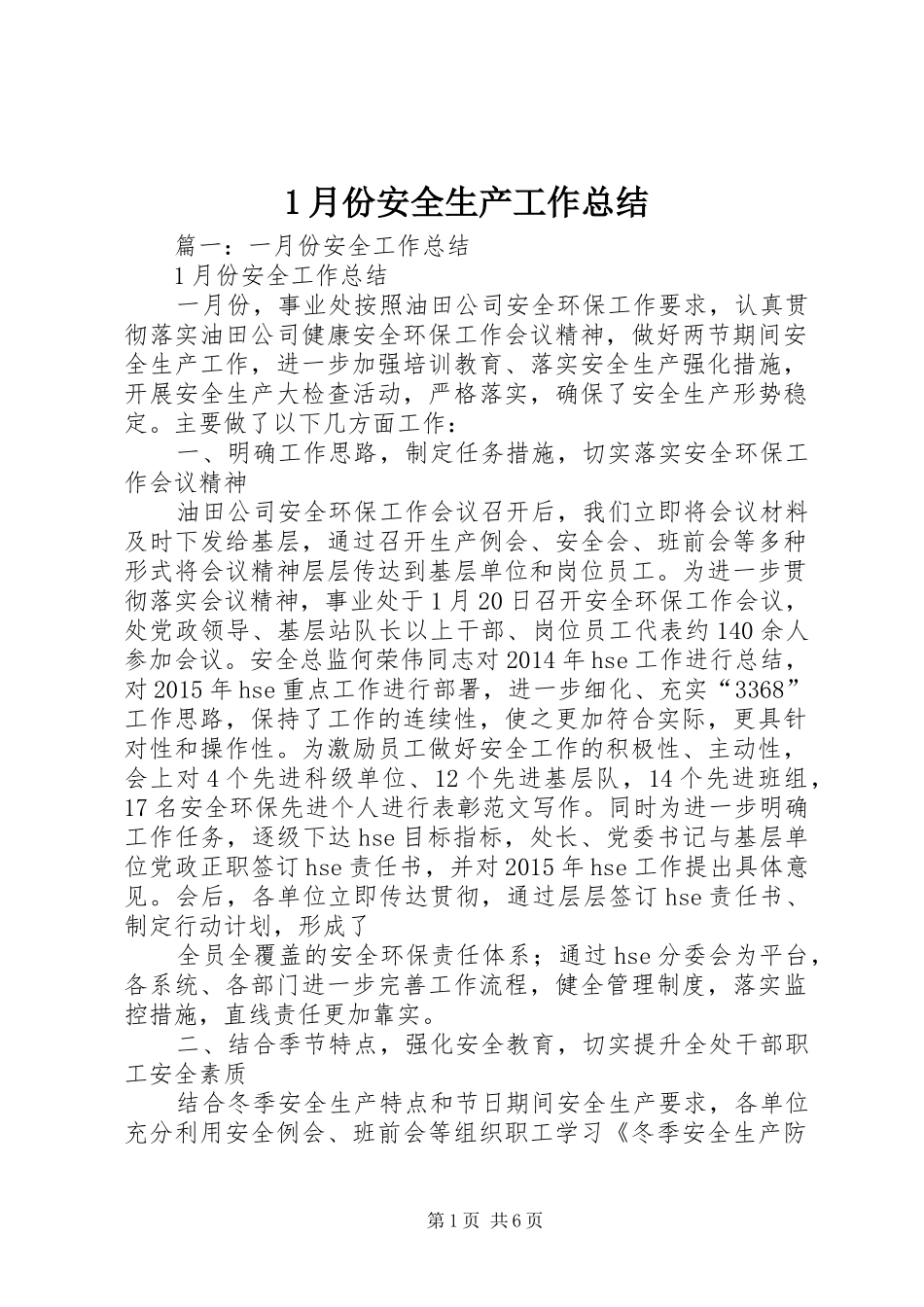 1月份安全生产工作总结

篇一：一月份安全工作总结

1月份安全工作总结

一月份，事业处按照油田公司安全环保工作要求，认真贯彻落实油田公司健康安全环保工作会议精神，做好两节期间安全生产工作，进一步加强培训教育、落实安全生产强化措施，开展安全生产大检查活动，严格落实，确保了安全生产形势稳定。主要做了以下几方面工作：

一、明确工作思路，制定任务措施，切实落实安全环保工作会议精神

油田公司安全环保工作会议召开后，我们立即将会议材料及时下发给基层，通过召开生产例会、安全会、班前会等多种形式将会议精神层层传达到基层单位和岗位员工。为进一步贯彻落实会议精神，事业处于1月20日召开安全环保工作会议，处党政领导、基层站队长以上干部、岗位员工代表约140余人参加会议。安全总监何荣伟同志对2014年hse工作进行总结，对2015年hse重点工作进行部署，进一步细化、充实“3368”工作思路，保持了工作的连续性，使之更加符合实际，更具针对性和操作性。为激励员工做好安全工作的积极性、主动性，会上对4个先进科级单位、12个先进基层队，14个先进班组，17名安全环保先进个人进行表彰范文写作。同时为进一步明确工作任务，逐级下达hse目标指标，处长、党委书记与基层单位党政正职签订hse责任书，并对2015年hse工作提出具体意见。会后，各单位立即传达贯彻，通过层层签订hse责任书、制定行动计划，形成了

全员全覆盖的安全环保责任体系；通过hse分委会为平台，各系统、各部门进一步完善工作流程，健全管理制度，落实监控措施，直线责任更加靠实。

二、结合季节特点，强化安全教育，切实提升全处干部职工安全素质

结合冬季安全生产特点和节日期间安全生产要求，各单位充分利用安全例会、班前会等组织职工学习《冬季安全生产防

第1页 共6页